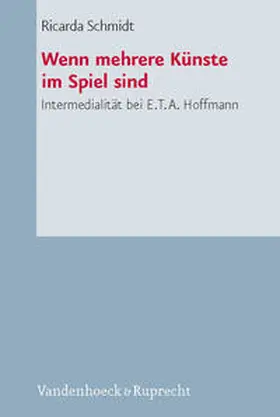 Ricarda Schmidt

Wenn mehrere Künste im Spiel sind

Intermedialität bei E.T.A. Hoffmann

Vandenhoeck & Ruprecht